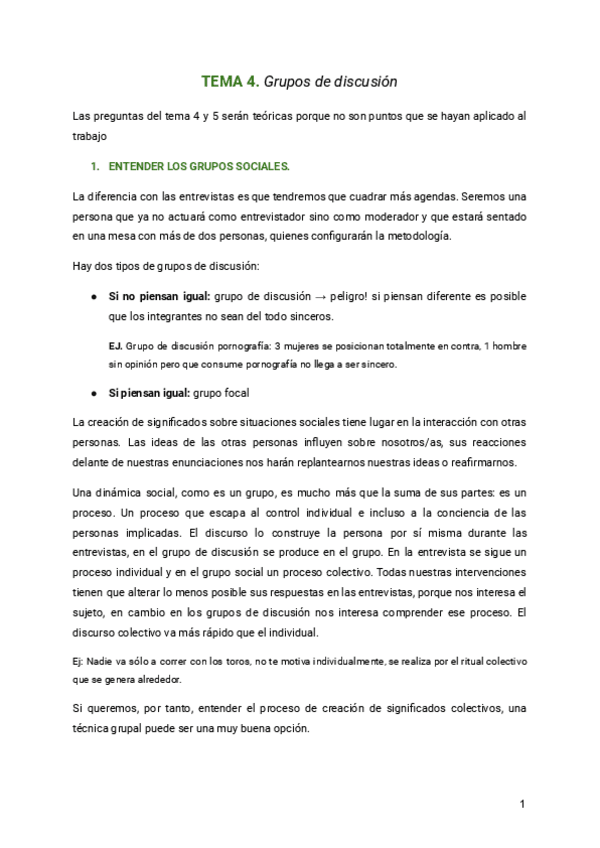 TEMA 4. Grupos de discusión

Las preguntas del tema 4 y 5 serán teóricas porque no son puntos que se hayan aplicado al trabajo

1. ENTENDER LOS GRUPOS SOCIALES.

La diferencia con las entrevistas es que tendremos que cuadrar más agendas. Seremos una persona que ya no actuará como entrevistador sino como moderador y que estará sentado en una mesa con más de dos personas, quienes configurarán la metodología.

Hay dos tipos de grupos de discusión:

● Si no piensan igual: grupo de discusión → peligro! si piensan diferente es posible que los integrantes no sean del todo sinceros.

EJ. Grupo de discusión pornografía: 3 mujeres se posicionan totalmente en contra, 1 hombre sin opinión pero que consume pornografía no llega a ser sincero.

● Si piensan igual: grupo focal

La creación de significados sobre situaciones sociales tiene lugar en la interacción con otras personas. Las ideas de las otras personas influyen sobre nosotros/as, sus reacciones delante de nuestras enunciaciones nos harán replantearnos nuestras ideas o reafirmarnos.

Una dinámica social, como es un grupo, es mucho más que la suma de sus partes: es un proceso. Un proceso que escapa al control individual e incluso a la conciencia de las personas implicadas. El discurso lo construye la persona por sí misma durante las entrevistas, en el grupo de discusión se produce en el grupo. En la entrevista se sigue un proceso individual y en el grupo social un proceso colectivo. Todas nuestras intervenciones tienen que alterar lo menos posible sus respuestas en las entrevistas, porque nos interesa el sujeto, en cambio en los grupos de discusión nos interesa comprender ese proceso. El discurso colectivo va más rápido que el individual.

Ej: Nadie va sólo a correr con los toros, no te motiva individualmente, se realiza por el ritual colectivo que se genera alrededor.

Si queremos, por tanto, entender el proceso de creación de significados colectivos, una técnica grupal puede ser una muy buena opción.

1